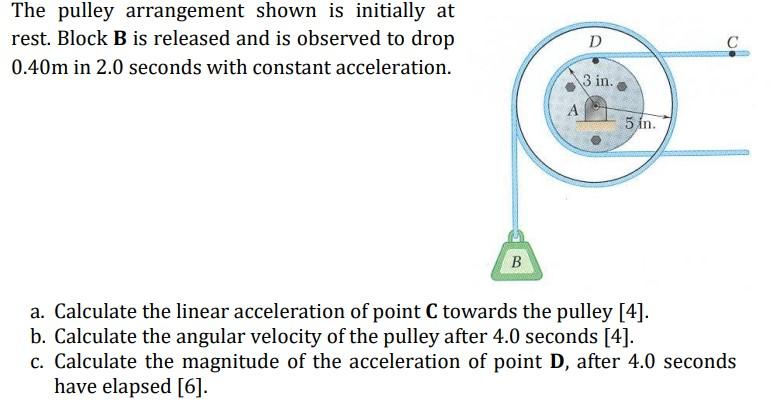 The pulley arrangement shown is initially at rest. Block **B** is released and is observed to drop 0.40m in 2.0 seconds with constant acceleration.

D

C

3 in.

A

5 in.

B

a. Calculate the linear acceleration of point **C** towards the pulley [4].
b. Calculate the angular velocity of the pulley after 4.0 seconds [4].
c. Calculate the magnitude of the acceleration of point **D**, after 4.0 seconds have elapsed [6].